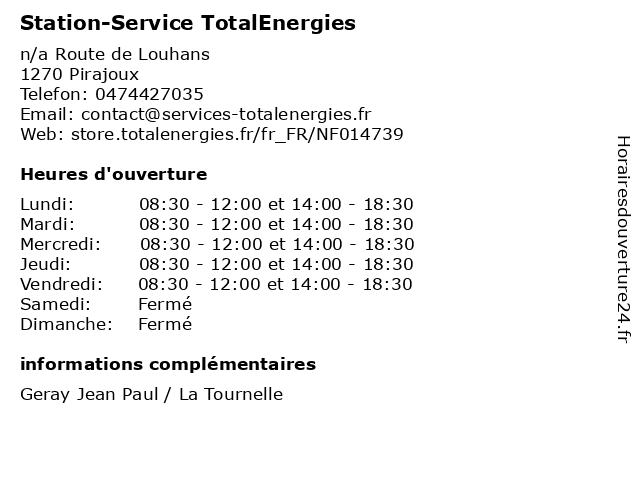 Station-Service TotalEnergies

n/a Route de Louhans
1270 Pirajoux
Telefon: 0474427035
Email: contact@services-totalenergies.fr
Web: store.totalenergies.fr/fr_FR/NF014739

Heures d'ouverture

| | |
|---|---|
| Lundi: | 08:30 - 12:00 et 14:00 - 18:30 |
| Mardi: | 08:30 - 12:00 et 14:00 - 18:30 |
| Mercredi: | 08:30 - 12:00 et 14:00 - 18:30 |
| Jeudi: | 08:30 - 12:00 et 14:00 - 18:30 |
| Vendredi: | 08:30 - 12:00 et 14:00 - 18:30 |
| Samedi: | Fermé |
| Dimanche: | Fermé |

informations complémentaires

Geray Jean Paul / La Tournelle

Horairesdouverture24.fr